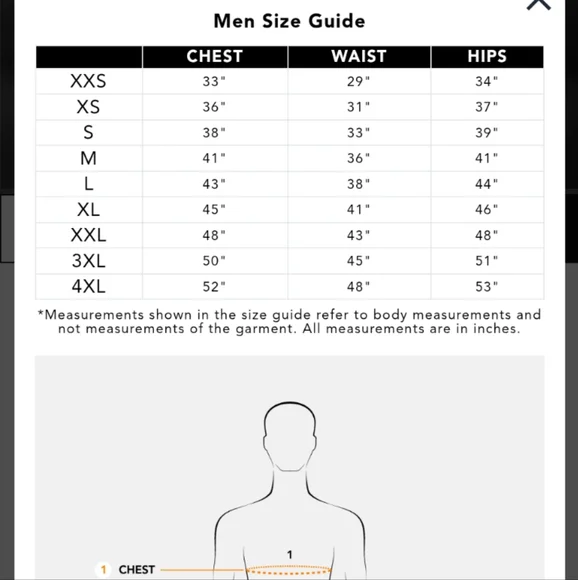 Men Size Guide

| | CHEST | WAIST | HIPS |
|---|---|---|---|
| XXS | 33" | 29" | 34" |
| XS | 36" | 31" | 37" |
| S | 38" | 33" | 39" |
| M | 41" | 36" | 41" |
| L | 43" | 38" | 44" |
| XL | 45" | 41" | 46" |
| XXL | 48" | 43" | 48" |
| 3XL | 50" | 45" | 51" |
| 4XL | 52" | 48" | 53" |

*Measurements shown in the size guide refer to body measurements and not measurements of the garment. All measurements are in inches.

1

1 CHEST